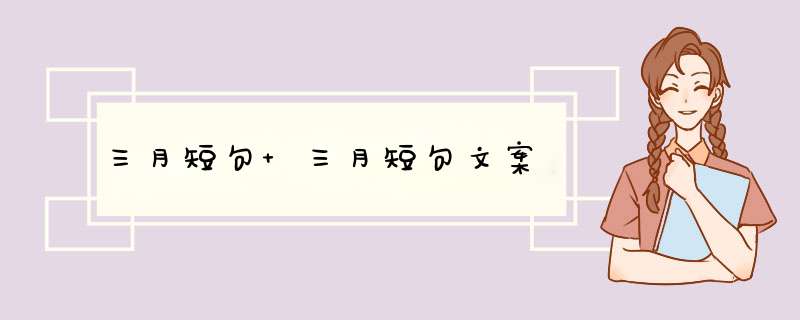 三月短句+ 三月短句文案